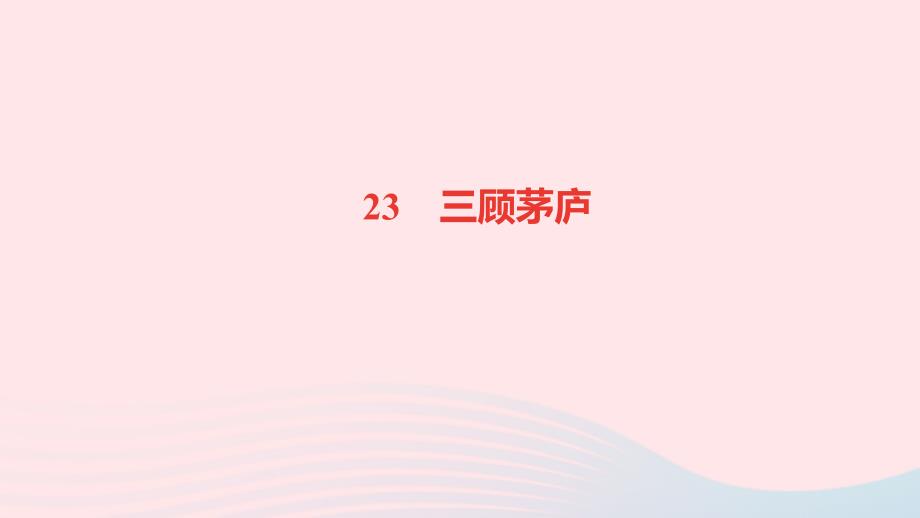 23　三顾茅庐